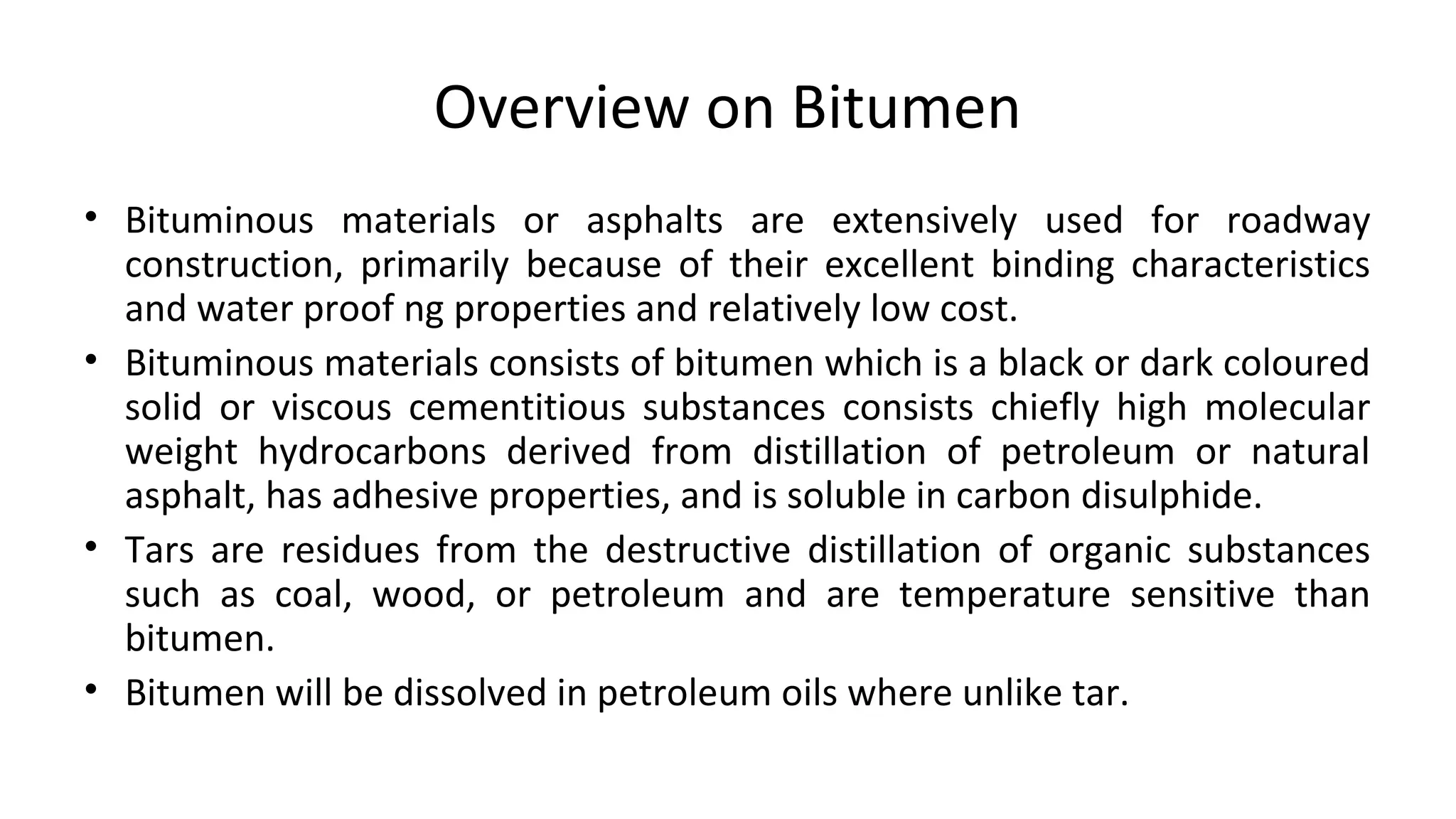 Overview on Bitumen

• Bituminous materials or asphalts are extensively used for roadway construction, primarily because of their excellent binding characteristics and water proof ng properties and relatively low cost.

• Bituminous materials consists of bitumen which is a black or dark coloured solid or viscous cementitious substances consists chiefly high molecular weight hydrocarbons derived from distillation of petroleum or natural asphalt, has adhesive properties, and is soluble in carbon disulphide.

• Tars are residues from the destructive distillation of organic substances such as coal, wood, or petroleum and are temperature sensitive than bitumen.

• Bitumen will be dissolved in petroleum oils where unlike tar.